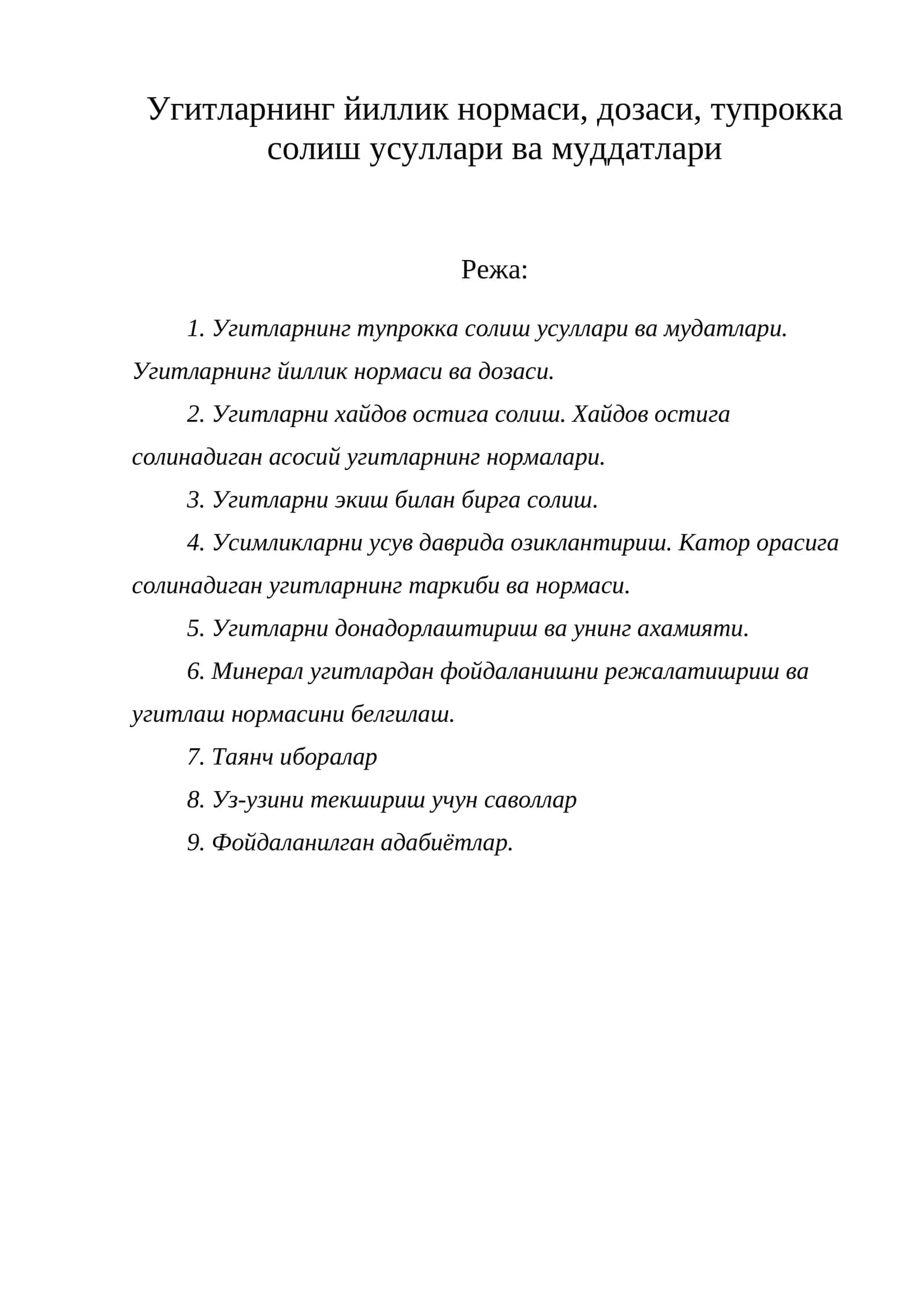 Угитларнинг йиллик нормаси, дозаси, тупрокка солиш усуллари ва муддатлари

Режа:

1. Угитларнинг тупрокка солиш усуллари ва мудатлари. Угитларнинг йиллик нормаси ва дозаси.

2. Угитларни хайдов остига солиш. Хайдов остига солинадиган асосий угитларнинг нормалари.

3. Угитларни экиш билан бирга солиш.

4. Усимликларни усув даврида озиклантириш. Катор орасига солинадиган угитларнинг таркиби ва нормаси.

5. Угитларни донадорлаштириш ва унинг ахамияти.

6. Минерал угитлардан фойдаланишни режалатишриш ва угитлаш нормасини белгилаш.

7. Таянч иборалар

8. Уз-узини текшириш учун саволлар

9. Фойдаланилган адабиётлар.